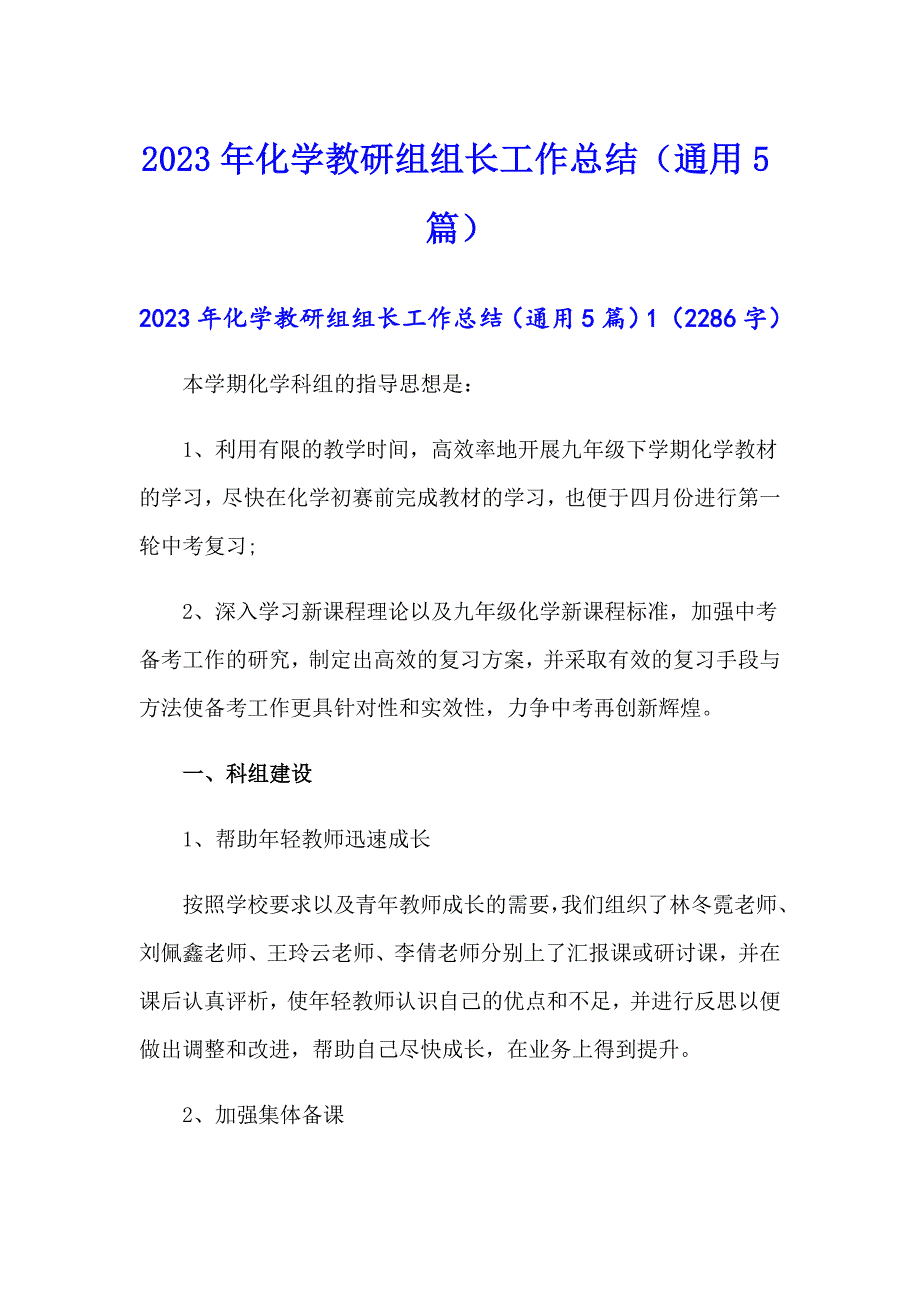 2023年化学教研组组长工作总结（通用5篇）

2023年化学教研组组长工作总结（通用5篇）1（2286字）

本学期化学科组的指导思想是：

1、利用有限的教学时间，高效率地开展九年级下学期化学教材的学习，尽快在化学初赛前完成教材的学习，也便于四月份进行第一轮中考复习;

2、深入学习新课程理论以及九年级化学新课程标准，加强中考备考工作的研究，制定出高效的复习方案，并采取有效的复习手段与方法使备考工作更具针对性和实效性，力争中考再创新辉煌。

一、科组建设

1、帮助年轻教师迅速成长

按照学校要求以及青年教师成长的需要，我们组织了林冬霓老师、刘佩鑫老师、王玲云老师、李倩老师分别上了汇报课或研讨课，并在课后认真评析，使年轻教师认识自己的优点和不足，并进行反思以便做出调整和改进，帮助自己尽快成长，在业务上得到提升。

2、加强集体备课